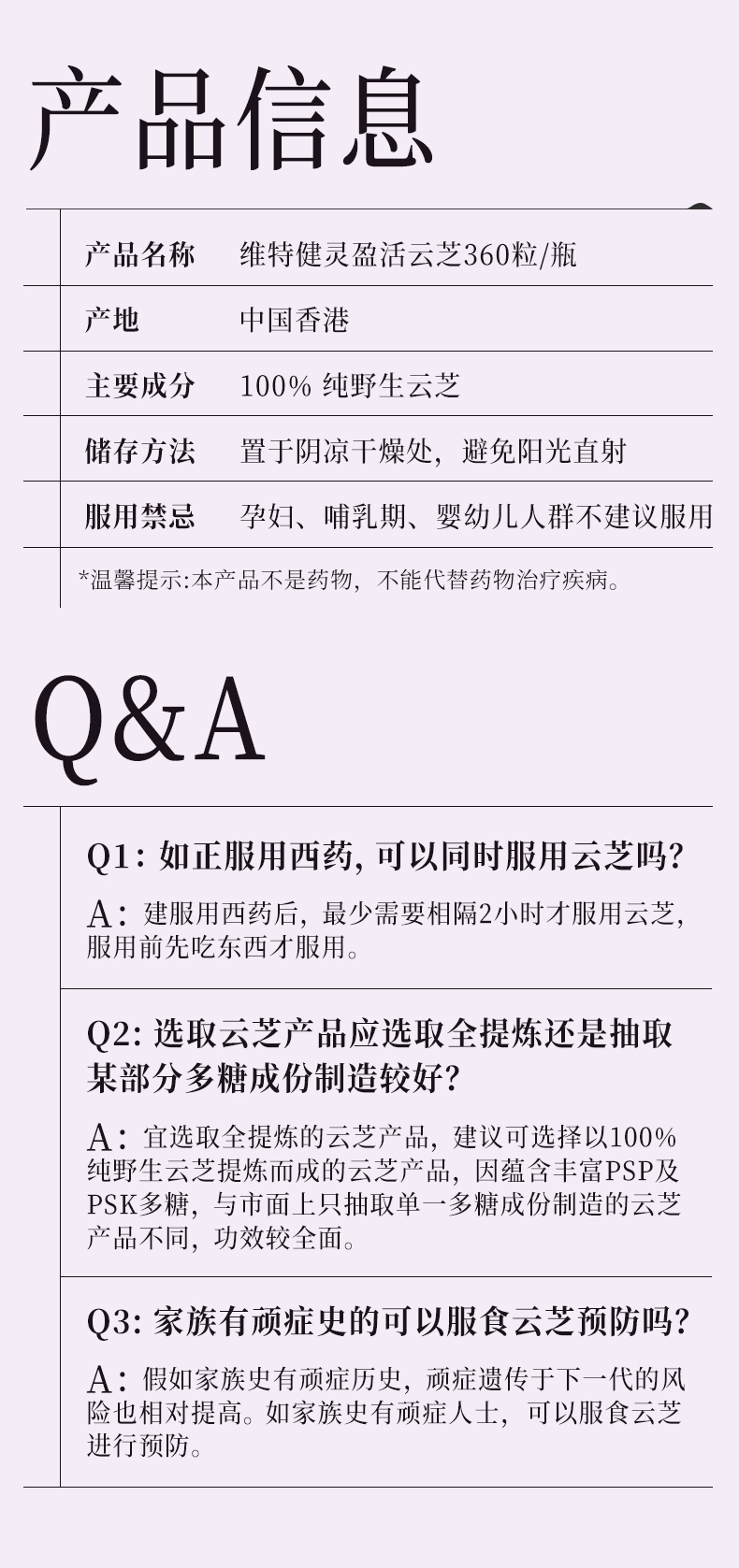 产品信息

| 产品名称 | 维特健灵盈活云芝360粒/瓶 |
|---|---|
| 产地 | 中国香港 |
| 主要成分 | 100% 纯野生云芝 |
| 储存方法 | 置于阴凉干燥处，避免阳光直射 |
| 服用禁忌 | 孕妇、哺乳期、婴幼儿人群不建议服用 |

*温馨提示:本产品不是药物，不能代替药物治疗疾病。

Q&A

Q1: 如正服用西药, 可以同时服用云芝吗?

A: 建服用西药后，最少需要相隔2小时才服用云芝，服用前先吃东西才服用。

Q2: 选取云芝产品应选取全提炼还是抽取某部分多糖成份制造较好?

A: 宜选取全提炼的云芝产品，建议可选择以100%纯野生云芝提炼而成的云芝产品，因蕴含丰富PSP及PSK多糖，与市面上只抽取单一多糖成份制造的云芝产品不同，功效较全面。

Q3: 家族有顽症史的可以服食云芝预防吗?

A: 假如家族史有顽症历史，顽症遗传于下一代的风险也相对提高。如家族史有顽症人士，可以服食云芝进行预防。